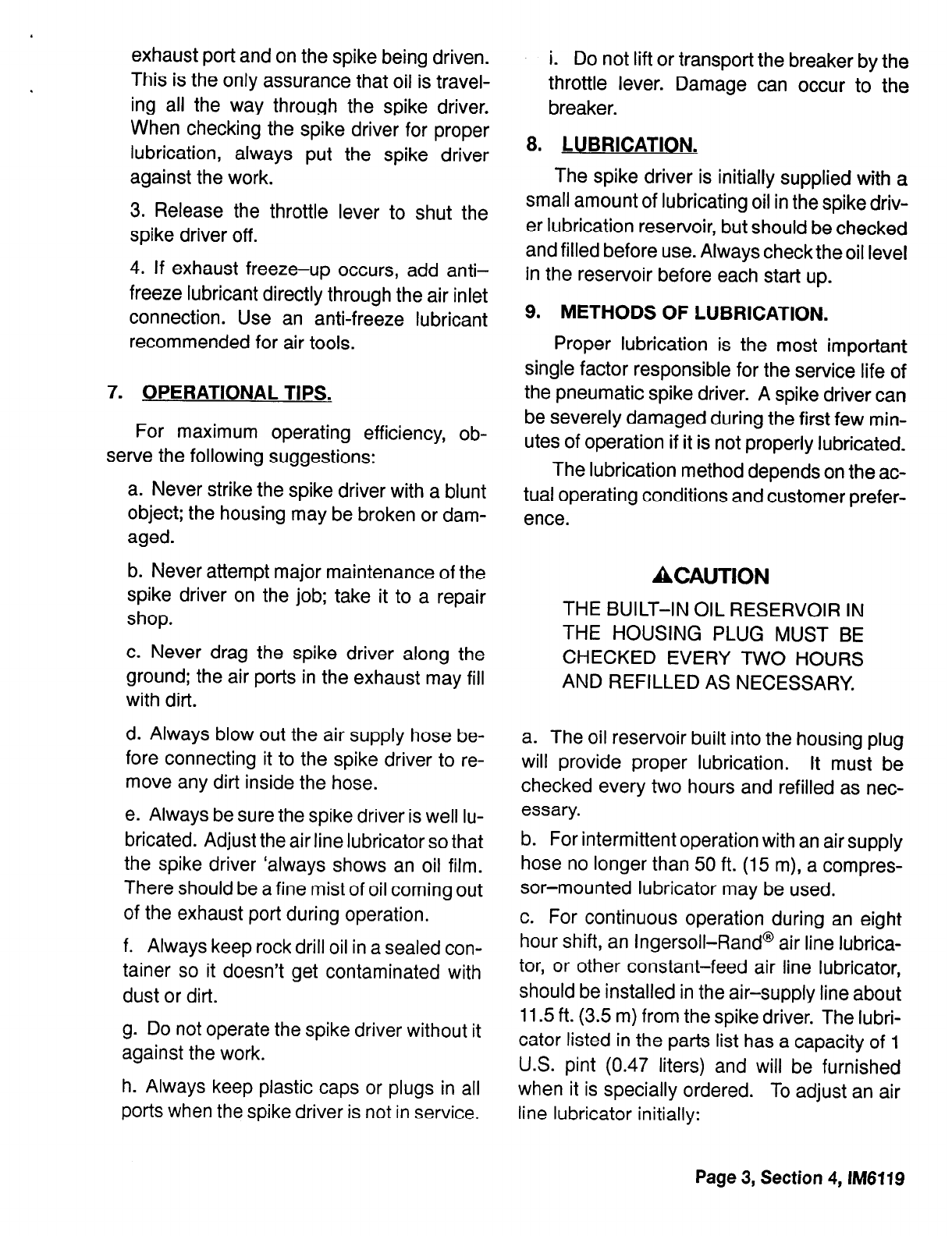 exhaust port and on the spike being driven. This is the only assurance that oil is traveling all the way through the spike driver. When checking the spike driver for proper lubrication, always put the spike driver against the work.

3. Release the throttle lever to shut the spike driver off.

4. If exhaust freeze–up occurs, add anti–freeze lubricant directly through the air inlet connection. Use an anti-freeze lubricant recommended for air tools.

7. OPERATIONAL TIPS.

For maximum operating efficiency, observe the following suggestions:

a. Never strike the spike driver with a blunt object; the housing may be broken or damaged.

b. Never attempt major maintenance of the spike driver on the job; take it to a repair shop.

c. Never drag the spike driver along the ground; the air ports in the exhaust may fill with dirt.

d. Always blow out the air supply hose before connecting it to the spike driver to remove any dirt inside the hose.

e. Always be sure the spike driver is well lubricated. Adjust the air line lubricator so that the spike driver 'always shows an oil film. There should be a fine mist of oil coming out of the exhaust port during operation.

f. Always keep rock drill oil in a sealed container so it doesn't get contaminated with dust or dirt.

g. Do not operate the spike driver without it against the work.

h. Always keep plastic caps or plugs in all ports when the spike driver is not in service.

i. Do not lift or transport the breaker by the throttle lever. Damage can occur to the breaker.

8. LUBRICATION.

The spike driver is initially supplied with a small amount of lubricating oil in the spike driver lubrication reservoir, but should be checked and filled before use. Always check the oil level in the reservoir before each start up.

9. METHODS OF LUBRICATION.

Proper lubrication is the most important single factor responsible for the service life of the pneumatic spike driver. A spike driver can be severely damaged during the first few minutes of operation if it is not properly lubricated.

The lubrication method depends on the actual operating conditions and customer preference.

CAUTION

THE BUILT–IN OIL RESERVOIR IN THE HOUSING PLUG MUST BE CHECKED EVERY TWO HOURS AND REFILLED AS NECESSARY.

a. The oil reservoir built into the housing plug will provide proper lubrication. It must be checked every two hours and refilled as necessary.

b. For intermittent operation with an air supply hose no longer than 50 ft. (15 m), a compressor–mounted lubricator may be used.

c. For continuous operation during an eight hour shift, an Ingersoll–Rand® air line lubricator, or other constant–feed air line lubricator, should be installed in the air–supply line about 11.5 ft. (3.5 m) from the spike driver. The lubricator listed in the parts list has a capacity of 1 U.S. pint (0.47 liters) and will be furnished when it is specially ordered. To adjust an air line lubricator initially:

Page 3, Section 4, IM6119